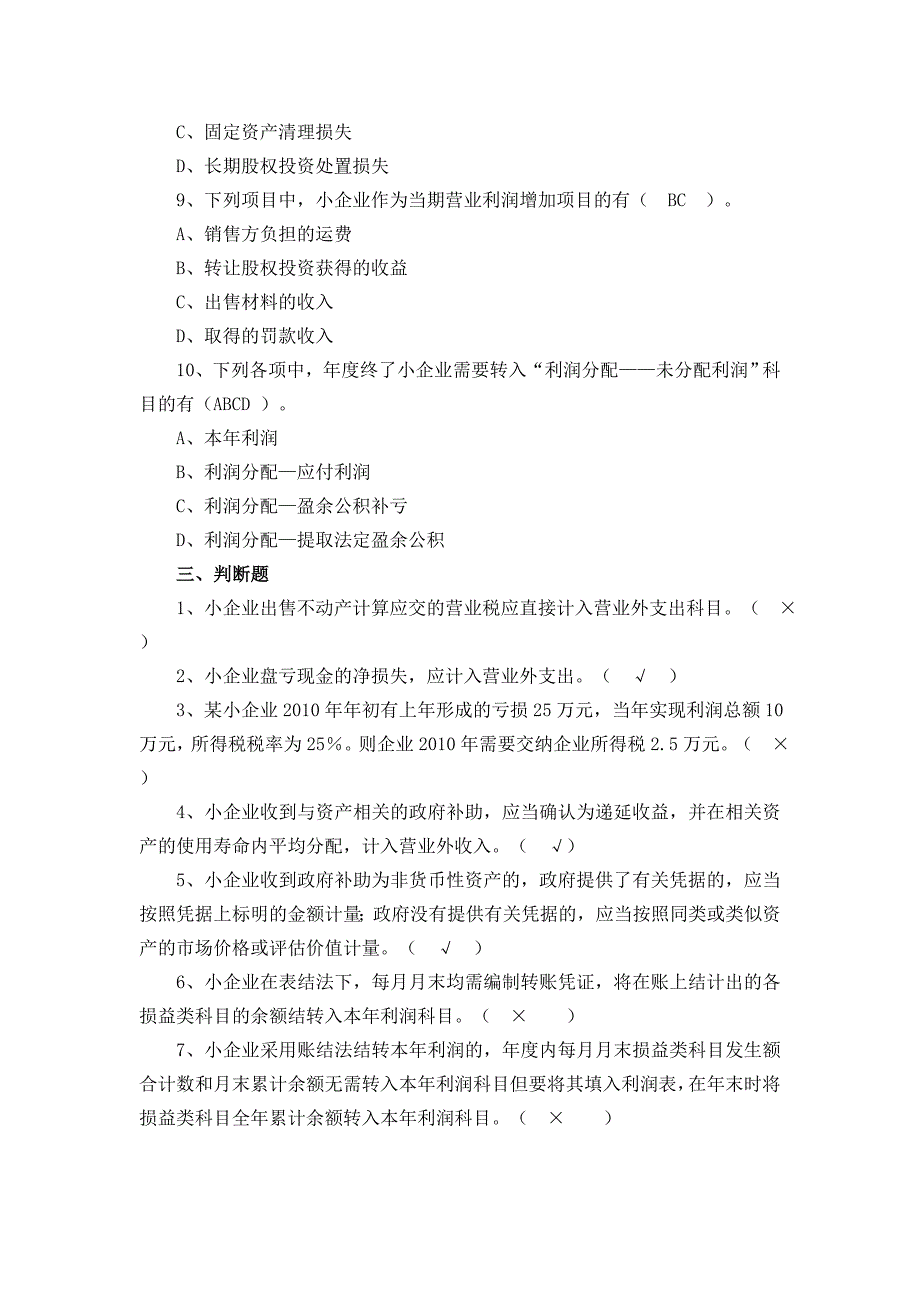 C、固定资产清理损失

D、长期股权投资处置损失

9、下列项目中，小企业作为当期营业利润增加项目的有（　BC　）。

A、销售方负担的运费

B、转让股权投资获得的收益

C、出售材料的收入

D、取得的罚款收入

10、下列各项中，年度终了小企业需要转入“利润分配——未分配利润”科目的有（ABCD ）。

A、本年利润

B、利润分配—应付利润

C、利润分配—盈余公积补亏

D、利润分配—提取法定盈余公积

三、判断题

1、小企业出售不动产计算应交的营业税应直接计入营业外支出科目。（　×　）

2、小企业盘亏现金的净损失，应计入营业外支出。（　√　）

3、某小企业 2010 年年初有上年形成的亏损 25 万元，当年实现利润总额 10 万元，所得税税率为 25%。则企业 2010 年需要交纳企业所得税 2.5 万元。（　×　）

4、小企业收到与资产相关的政府补助，应当确认为递延收益，并在相关资产的使用寿命内平均分配，计入营业外收入。（　√）

5、小企业收到政府补助为非货币性资产的，政府提供了有关凭据的，应当按照凭据上标明的金额计量；政府没有提供有关凭据的，应当按照同类或类似资产的市场价格或评估价值计量。（　√　）

6、小企业在表结法下，每月月末均需编制转账凭证，将在账上结计出的各损益类科目的余额结转入本年利润科目。（　×　）

7、小企业采用账结法结转本年利润的，年度内每月月末损益类科目发生额合计数和月末累计余额无需转入本年利润科目但要将其填入利润表，在年末时将损益类科目全年累计余额转入本年利润科目。（　×　）